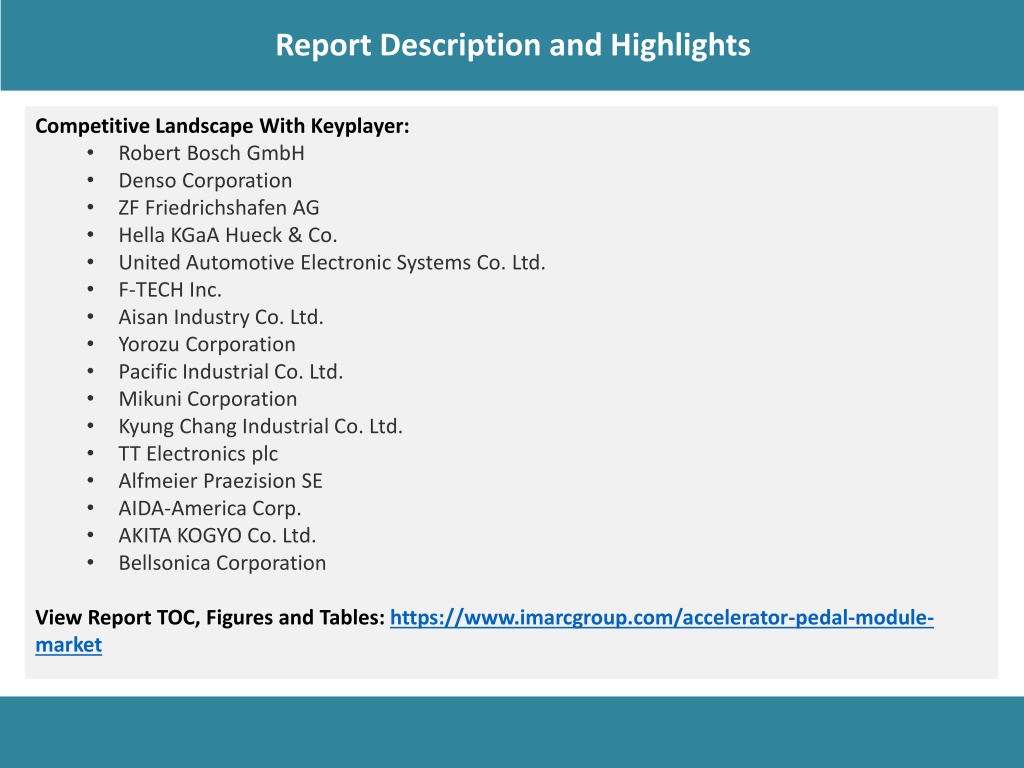 Report Description and Highlights

Competitive Landscape With Keyplayer:
• Robert Bosch GmbH
• Denso Corporation
• ZF Friedrichshafen AG
• Hella KGaA Hueck & Co.
• United Automotive Electronic Systems Co. Ltd.
• F-TECH Inc.
• Aisan Industry Co. Ltd.
• Yorozu Corporation
• Pacific Industrial Co. Ltd.
• Mikuni Corporation
• Kyung Chang Industrial Co. Ltd.
• TT Electronics plc
• Alfmeier Praezision SE
• AIDA-America Corp.
• AKITA KOGYO Co. Ltd.
• Bellsonica Corporation

View Report TOC, Figures and Tables: https://www.imarcgroup.com/accelerator-pedal-module-market